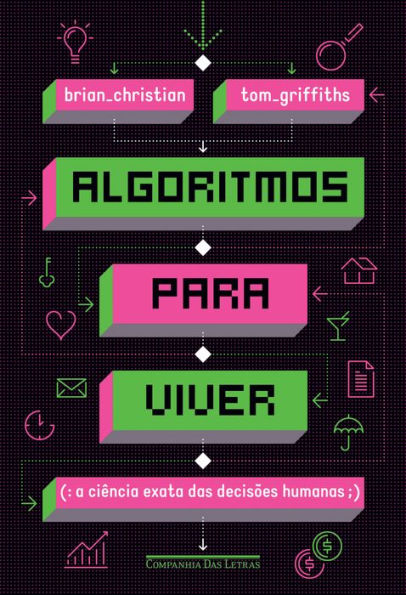 brian_christian

tom_griffiths

ALGORITMOS

PARA

VIVER

(: a ciência exata das decisões humanas ;)

COMPANHIA DAS LETRAS